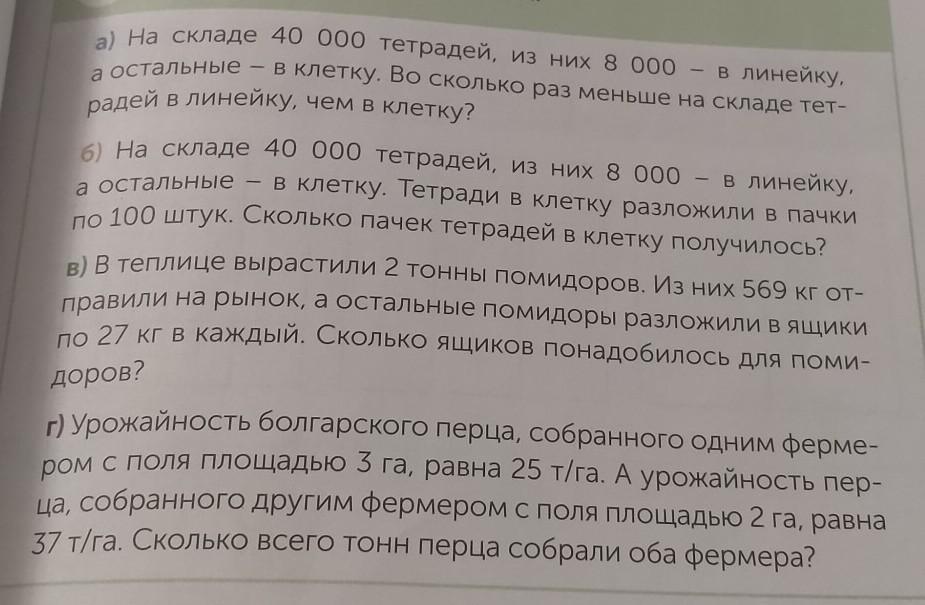 а) На складе 40 000 тетрадей, из них 8 000 – в линейку, а остальные – в клетку. Во сколько раз меньше на складе тетрадей в линейку, чем в клетку?

б) На складе 40 000 тетрадей, из них 8 000 – в линейку, а остальные – в клетку. Тетради в клетку разложили в пачки по 100 штук. Сколько пачек тетрадей в клетку получилось?

в) В теплице вырастили 2 тонны помидоров. Из них 569 кг отправили на рынок, а остальные помидоры разложили в ящики по 27 кг в каждый. Сколько ящиков понадобилось для помидоров?

г) Урожайность болгарского перца, собранного одним фермером с поля площадью 3 га, равна 25 т/га. А урожайность перца, собранного другим фермером с поля площадью 2 га, равна 37 т/га. Сколько всего тонн перца собрали оба фермера?